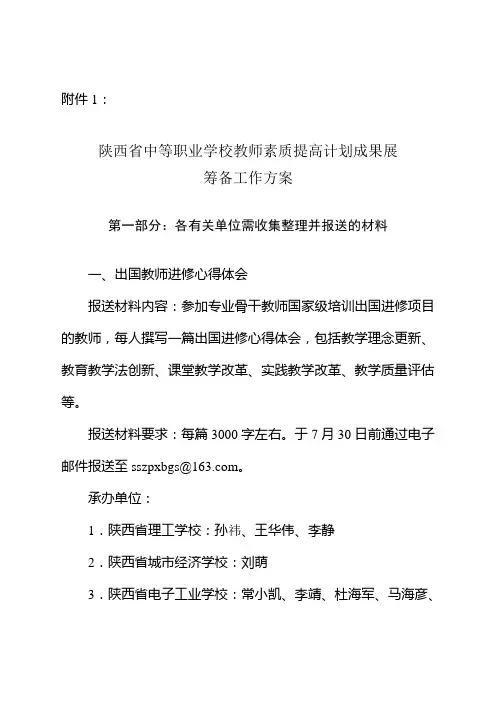 附件 1：

陕西省中等职业学校教师素质提高计划成果展
筹备工作方案

第一部分：各有关单位需收集整理并报送的材料

一、出国教师进修心得体会

报送材料内容：参加专业骨干教师国家级培训出国进修项目的教师，每人撰写一篇出国进修心得体会，包括教学理念更新、教育教学法创新、课堂教学改革、实践教学改革、教学质量评估等。

报送材料要求：每篇 3000 字左右。于 7 月 30 日前通过电子邮件报送至 sszpxbgs@163.com。

承办单位：

1．陕西省理工学校：孙祎、王华伟、李静

2．陕西省城市经济学校：刘萌

3．陕西省电子工业学校：常小凯、李靖、杜海军、马海彦、